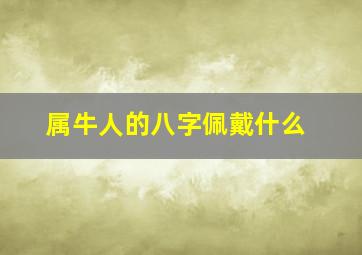 属牛人的八字佩戴什么